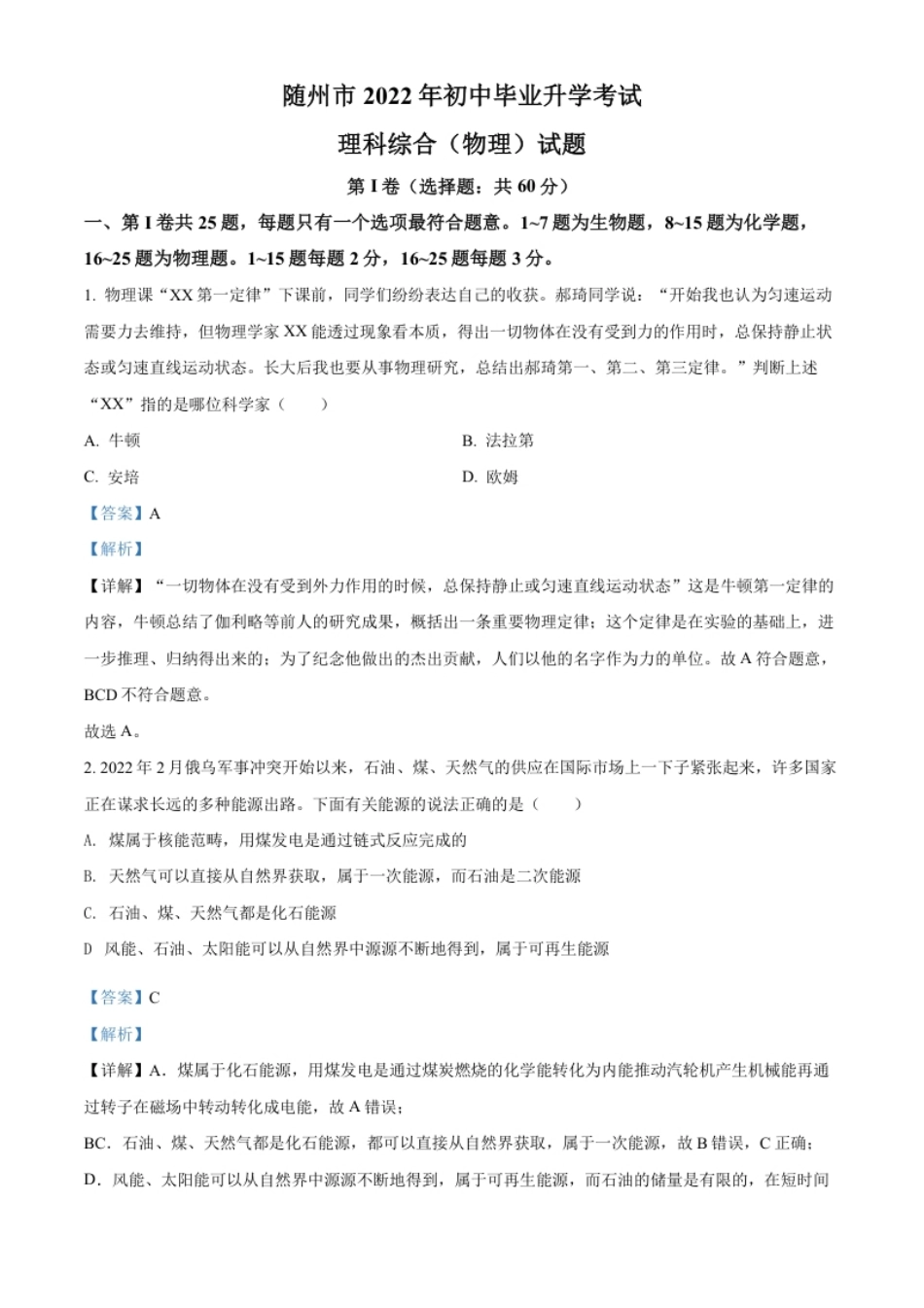 随州市 2022 年初中毕业升学考试

理科综合（物理）试题

第 I 卷（选择题：共 60 分）

一、第 I 卷共 25 题，每题只有一个选项最符合题意。1~7 题为生物题，8~15 题为化学题，16~25 题为物理题。1~15 题每题 2 分，16~25 题每题 3 分。

1. 物理课“XX 第一定律”下课前，同学们纷纷表达自己的收获。郝琦同学说：“开始我也认为匀速运动需要力去维持，但物理学家 XX 能透过现象看本质，得出一切物体在没有受到力的作用时，总保持静止状态或匀速直线运动状态。长大后我也要从事物理研究，总结出郝琦第一、第二、第三定律。”判断上述“XX”指的是哪位科学家（　　）

A. 牛顿

B. 法拉第

C. 安培

D. 欧姆

【答案】A

【解析】

【详解】“一切物体在没有受到外力作用的时候，总保持静止或匀速直线运动状态”这是牛顿第一定律的内容，牛顿总结了伽利略等前人的研究成果，概括出一条重要物理定律；这个定律是在实验的基础上，进一步推理、归纳得出来的；为了纪念他做出的杰出贡献，人们以他的名字作为力的单位。故 A 符合题意，BCD 不符合题意。

故选 A。

2. 2022 年 2 月俄乌军事冲突开始以来，石油、煤、天然气的供应在国际市场上一下子紧张起来，许多国家正在谋求长远的多种能源出路。下面有关能源的说法正确的是（　　）

A. 煤属于核能范畴，用煤发电是通过链式反应完成的

B. 天然气可以直接从自然界获取，属于一次能源，而石油是二次能源

C. 石油、煤、天然气都是化石能源

D 风能、石油、太阳能可以从自然界中源源不断地得到，属于可再生能源

【答案】C

【解析】

【详解】A．煤属于化石能源，用煤发电是通过煤炭燃烧的化学能转化为内能推动汽轮机产生机械能再通过转子在磁场中转动转化成电能，故 A 错误；

BC．石油、煤、天然气都是化石能源，都可以直接从自然界获取，属于一次能源，故 B 错误，C 正确；

D．风能、太阳能可以从自然界中源源不断地得到，属于可再生能源，而石油的储量是有限的，在短时间